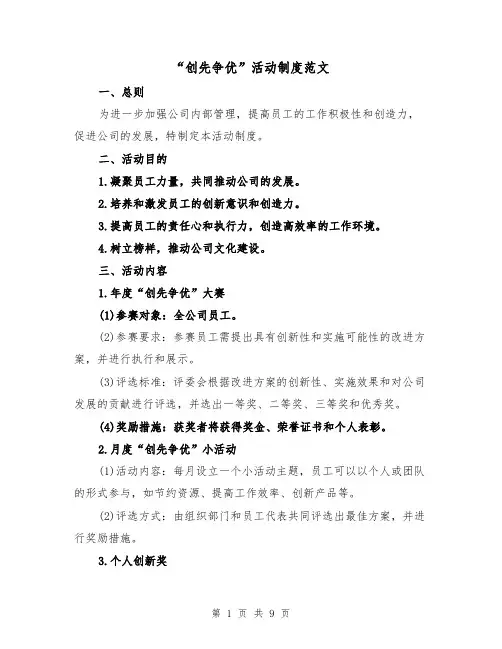 “创先争优”活动制度范文

一、总则

为进一步加强公司内部管理，提高员工的工作积极性和创造力，促进公司的发展，特制定本活动制度。

二、活动目的

1.凝聚员工力量，共同推动公司的发展。

2.培养和激发员工的创新意识和创造力。

3.提高员工的责任心和执行力，创造高效率的工作环境。

4.树立榜样，推动公司文化建设。

三、活动内容

1.年度“创先争优”大赛

(1)参赛对象：全公司员工。

(2)参赛要求：参赛员工需提出具有创新性和实施可能性的改进方案，并进行执行和展示。

(3)评选标准：评委会根据改进方案的创新性、实施效果和对公司发展的贡献进行评选，并选出一等奖、二等奖、三等奖和优秀奖。

(4)奖励措施：获奖者将获得奖金、荣誉证书和个人表彰。

2.月度“创先争优”小活动

(1)活动内容：每月设立一个小活动主题，员工可以以个人或团队的形式参与，如节约资源、提高工作效率、创新产品等。

(2)评选方式：由组织部门和员工代表共同评选出最佳方案，并进行奖励措施。

3.个人创新奖

第 1 页 共 9 页